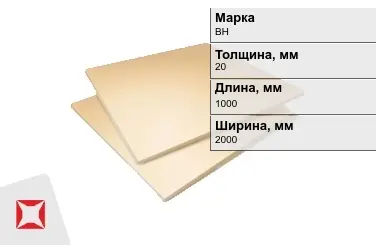 Марка
ВН

Толщина, мм
20

Длина, мм
1000

Ширина, мм
2000